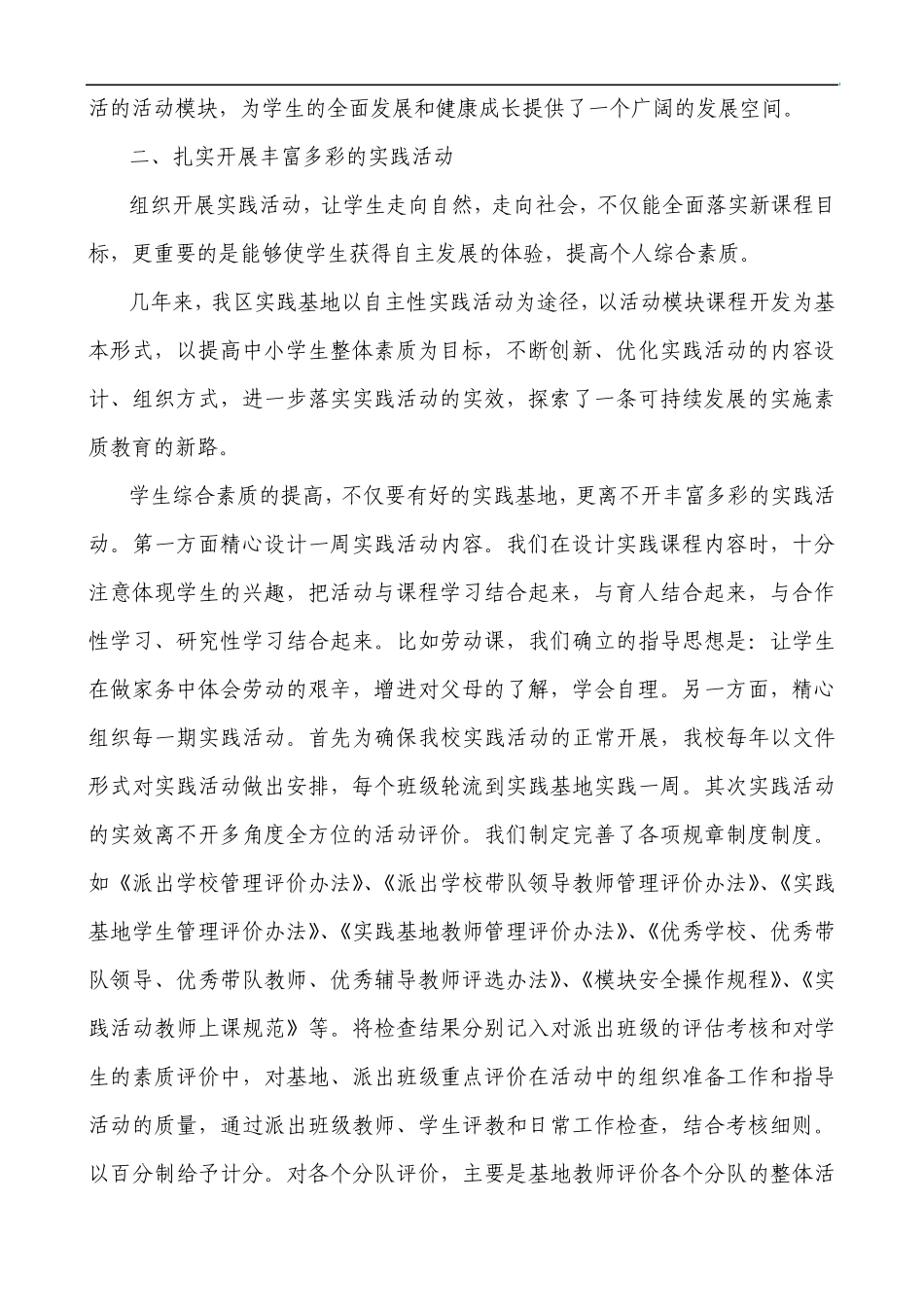 活的活动模块，为学生的全面发展和健康成长提供了一个广阔的发展空间。

二、扎实开展丰富多彩的实践活动

组织开展实践活动，让学生走向自然，走向社会，不仅能全面落实新课程目标，更重要的是能够使学生获得自主发展的体验，提高个人综合素质。

几年来，我区实践基地以自主性实践活动为途径，以活动模块课程开发为基本形式，以提高中小学生整体素质为目标，不断创新、优化实践活动的内容设计、组织方式，进一步落实实践活动的实效，探索了一条可持续发展的实施素质教育的新路。

学生综合素质的提高，不仅要有好的实践基地，更离不开丰富多彩的实践活动。第一方面精心设计一周实践活动内容。我们在设计实践课程内容时，十分注意体现学生的兴趣，把活动与课程学习结合起来，与育人结合起来，与合作性学习、研究性学习结合起来。比如劳动课，我们确立的指导思想是：让学生在做家务中体会劳动的艰辛，增进对父母的了解，学会自理。另一方面，精心组织每一期实践活动。首先为确保我校实践活动的正常开展，我校每年以文件形式对实践活动做出安排，每个班级轮流到实践基地实践一周。其次实践活动的实效离不开多角度全方位的活动评价。我们制定完善了各项规章制度制度。如《派出学校管理评价办法》、《派出学校带队领导教师管理评价办法》、《实践基地学生管理评价办法》、《实践基地教师管理评价办法》、《优秀学校、优秀带队领导、优秀带队教师、优秀辅导教师评选办法》、《模块安全操作规程》、《实践活动教师上课规范》等。将检查结果分别记入对派出班级的评估考核和对学生的素质评价中，对基地、派出班级重点评价在活动中的组织准备工作和指导活动的质量，通过派出班级教师、学生评教和日常工作检查，结合考核细则。以百分制给予计分。对各个分队评价，主要是基地教师评价各个分队的整体活